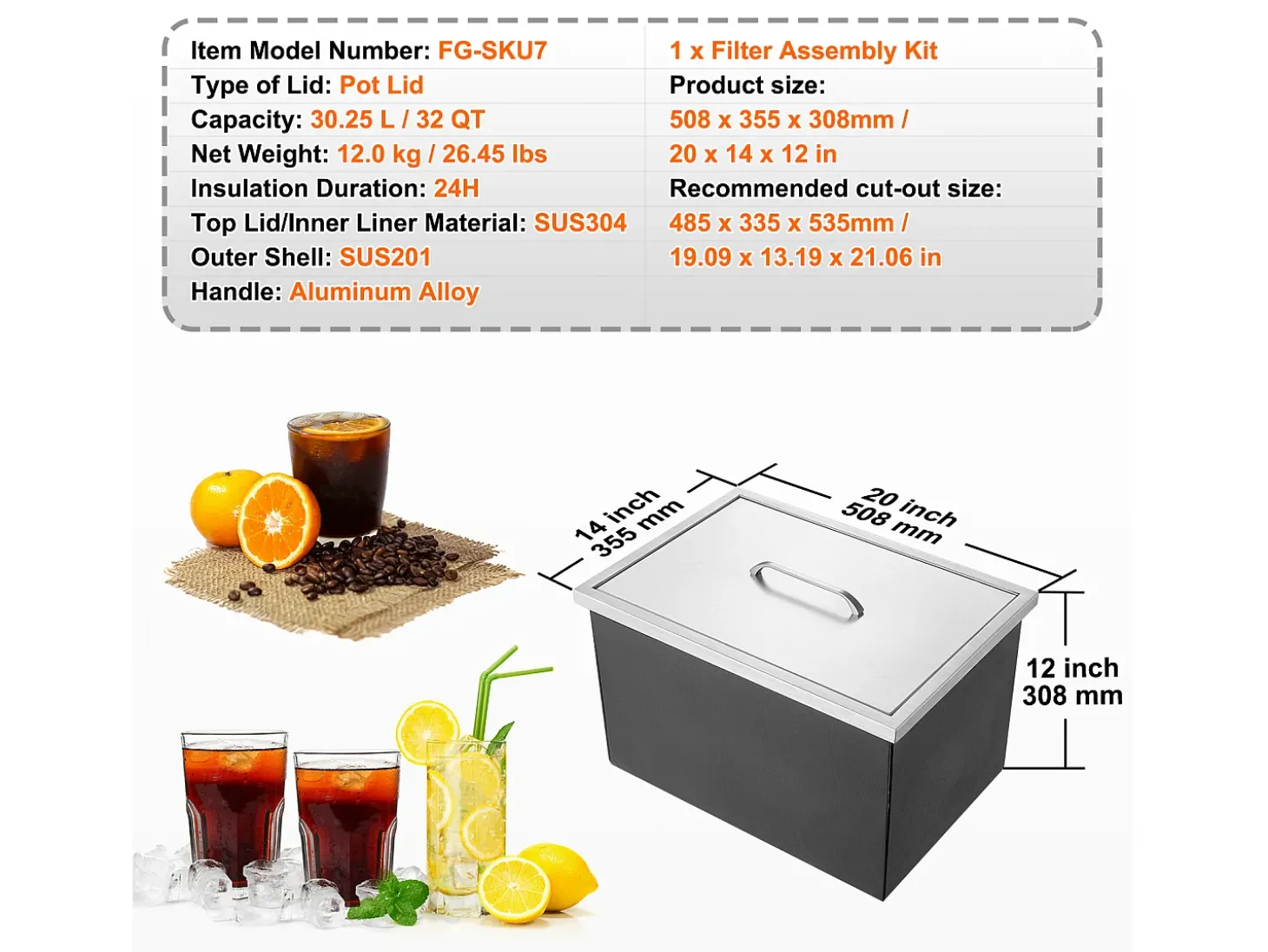 Item Model Number: FG-SKU7
Type of Lid: Pot Lid
Capacity: 30.25 L / 32 QT
Net Weight: 12.0 kg / 26.45 lbs
Insulation Duration: 24H
Top Lid/Inner Liner Material: SUS304
Outer Shell: SUS201
Handle: Aluminum Alloy

1 x Filter Assembly Kit
Product size:
508 x 355 x 308mm /
20 x 14 x 12 in
Recommended cut-out size:
485 x 335 x 535mm /
19.09 x 13.19 x 21.06 in

14 inch
355 mm

20 inch
508 mm

12 inch
308 mm